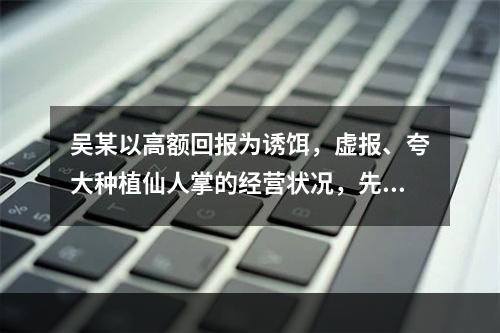 吴某以高额回报为诱饵，虚报、夸大种植仙人掌的经营状况，先...